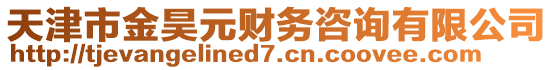 天津市金昊元财务咨询有限公司
http://tjevangelined7.cn.coovee.com